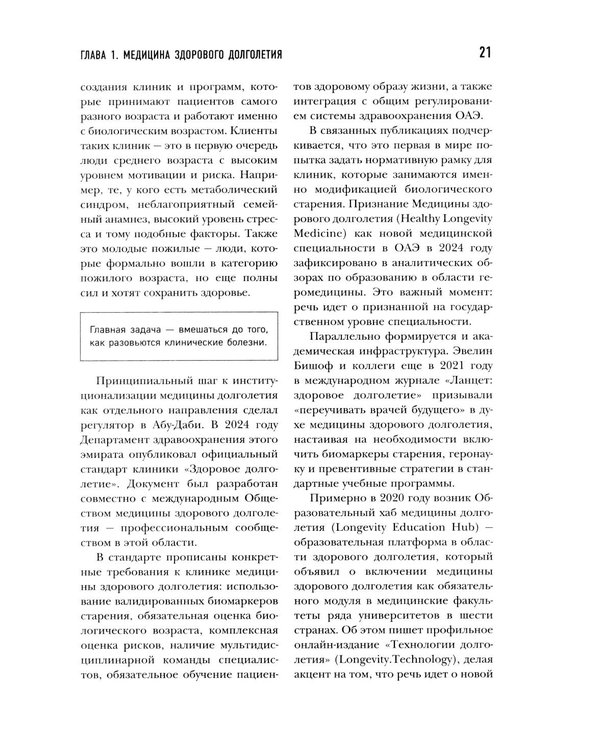 ГЛАВА 1. МЕДИЦИНА ЗДОРОВОГО ДОЛГОЛЕТИЯ

21

создания клиник и программ, которые принимают пациентов самого разного возраста и работают именно с биологическим возрастом. Клиенты таких клиник — это в первую очередь люди среднего возраста с высоким уровнем мотивации и риска. Например, те, у кого есть метаболический синдром, неблагоприятный семейный анамнез, высокий уровень стресса и тому подобные факторы. Также это молодые пожилые — люди, которые формально вошли в категорию пожилого возраста, но еще полны сил и хотят сохранить здоровье.

Главная задача — вмешаться до того, как разовьются клинические болезни.

Принципиальный шаг к институционализации медицины долголетия как отдельного направления сделал регулятор в Абу-Даби. В 2024 году Департамент здравоохранения этого эмирата опубликовал официальный стандарт клиники «Здоровое долголетие». Документ был разработан совместно с международным Обществом медицины здорового долголетия — профессиональным сообществом в этой области.

В стандарте прописаны конкретные требования к клинике медицины здорового долголетия: использование валидированных биомаркеров старения, обязательная оценка биологического возраста, комплексная оценка рисков, наличие мультидисциплинарной команды специалистов, обязательное обучение пациентов здоровому образу жизни, а также интеграция с общим регулированием системы здравоохранения ОАЭ.

В связанных публикациях подчеркивается, что это первая в мире попытка задать нормативную рамку для клиник, которые занимаются именно модификацией биологического старения. Признание Медицины здорового долголетия (Healthy Longevity Medicine) как новой медицинской специальности в ОАЭ в 2024 году зафиксировано в аналитических обзорах по образованию в области геромедицины. Это важный момент: речь идет о признанной на государственном уровне специальности.

Параллельно формируется и академическая инфраструктура. Эвелин Бишоф и коллеги еще в 2021 году в международном журнале «Ланцет: здоровое долголетие» призывали «переучивать врачей будущего» в духе медицины здорового долголетия, настаивая на необходимости включить биомаркеры старения, геронауку и превентивные стратегии в стандартные учебные программы.

Примерно в 2020 году возник Образовательный хаб медицины долголетия (Longevity Education Hub) — образовательная платформа в области здорового долголетия, который объявил о включении медицины здорового долголетия как обязательного модуля в медицинские факультеты ряда университетов в шести странах. Об этом пишет профильное онлайн-издание «Технологии долголетия» (Longevity.Technology), делая акцент на том, что речь идет о новой